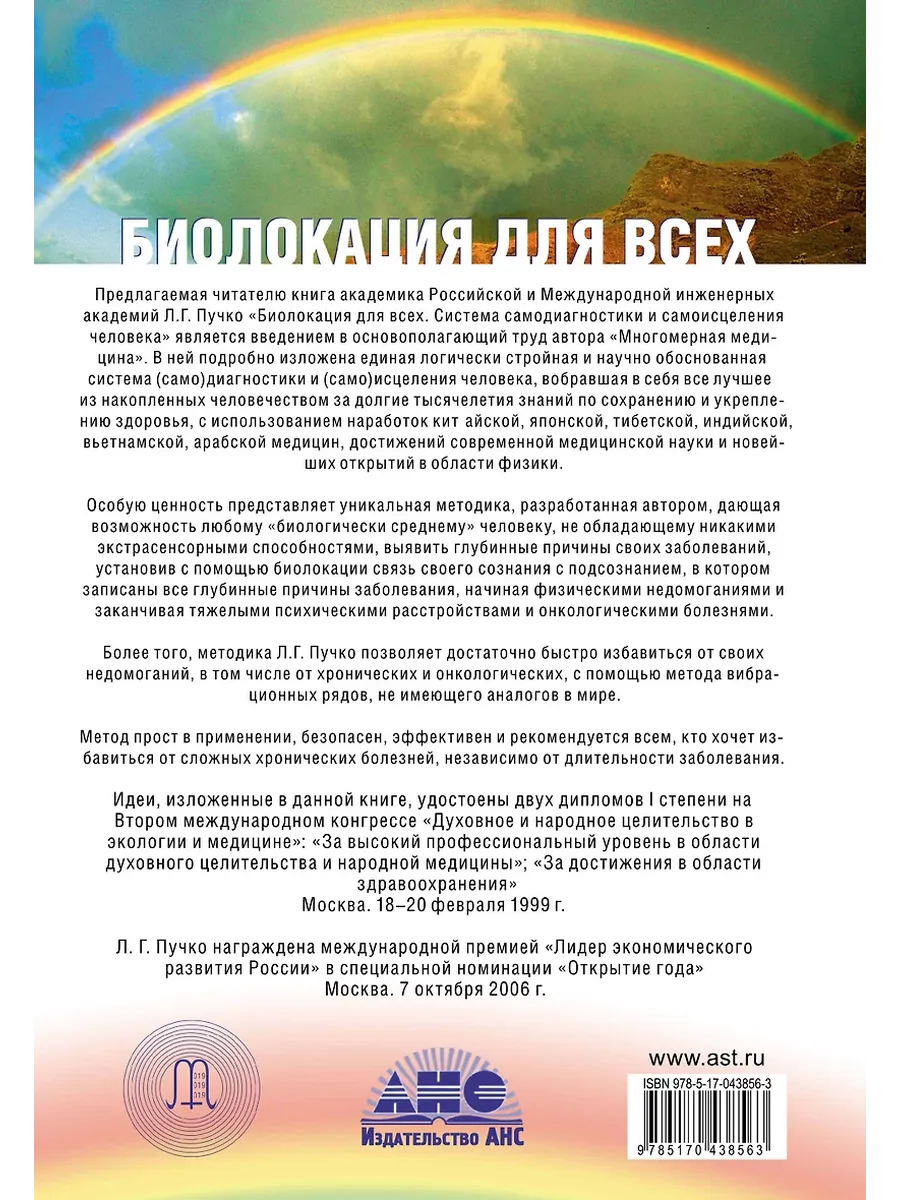 БИОЛОКАЦИЯ ДЛЯ ВСЕХ

Предлагаемая читателю книга академика Российской и Международной инженерных академий Л.Г. Пучко «Биолокация для всех. Система самодиагностики и самоисцеления человека» является введением в основополагающий труд автора «Многомерная медицина». В ней подробно изложена единая логически стройная и научно обоснованная система (само)диагностики и (само)исцеления человека, вобравшая в себя все лучшее из накопленных человечеством за долгие тысячелетия знаний по сохранению и укреплению здоровья, с использованием наработок кит айской, японской, тибетской, индийской, вьетнамской, арабской медицин, достижений современной медицинской науки и новейших открытий в области физики.

Особую ценность представляет уникальная методика, разработанная автором, дающая возможность любому «биологически среднему» человеку, не обладающему никакими экстрасенсорными способностями, выявить глубинные причины своих заболеваний, установив с помощью биолокации связь своего сознания с подсознанием, в котором записаны все глубинные причины заболевания, начиная физическими недомоганиями и заканчивая тяжелыми психическими расстройствами и онкологическими болезнями.

Более того, методика Л.Г. Пучко позволяет достаточно быстро избавиться от своих недомоганий, в том числе от хронических и онкологических, с помощью метода вибрационных рядов, не имеющего аналогов в мире.

Метод прост в применении, безопасен, эффективен и рекомендуется всем, кто хочет избавиться от сложных хронических болезней, независимо от длительности заболевания.

Идеи, изложенные в данной книге, удостоены двух дипломов I степени на Втором международном конгрессе «Духовное и народное целительство в экологии и медицине»: «За высокий профессиональный уровень в области духовного целительства и народной медицины»; «За достижения в области здравоохранения»
Москва. 18–20 февраля 1999 г.

Л. Г. Пучко награждена международной премией «Лидер экономического развития России» в специальной номинации «Открытие года»
Москва. 7 октября 2006 г.

319
319
319

АНС
Издательство АНС

www.ast.ru
ISBN 978-5-17-043856-3
9 785170 438563